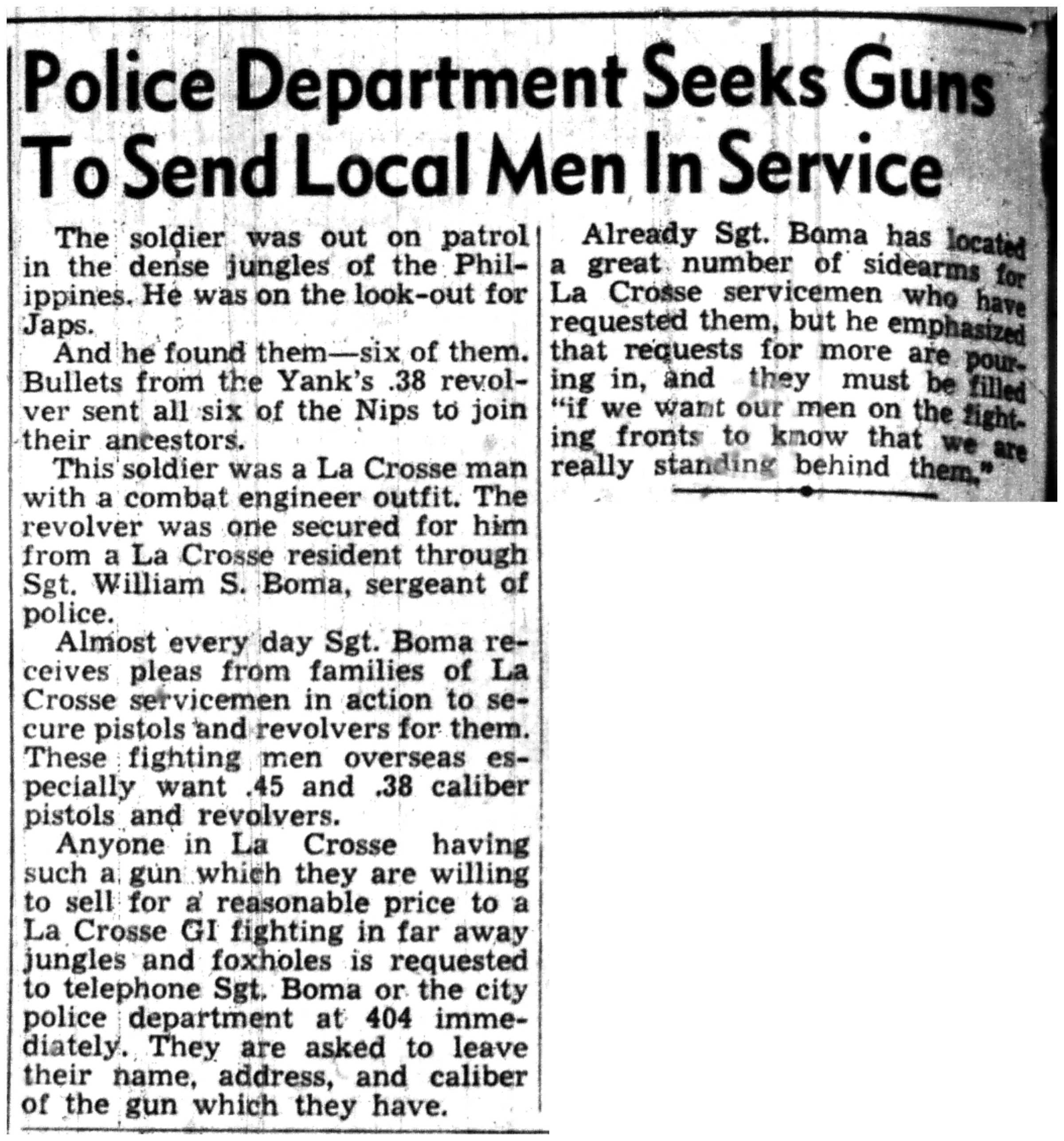 Police Department Seeks Guns To Send Local Men In Service

The soldier was out on patrol in the dense jungles of the Philippines. He was on the look-out for Japs.

And he found them—six of them. Bullets from the Yank's .38 revolver sent all six of the Nips to join their ancestors.

This soldier was a La Crosse man with a combat engineer outfit. The revolver was one secured for him from a La Crosse resident through Sgt. William S. Boma, sergeant of police.

Almost every day Sgt. Boma receives pleas from families of La Crosse servicemen in action to secure pistols and revolvers for them. These fighting men overseas especially want .45 and .38 caliber pistols and revolvers.

Anyone in La Crosse having such a gun which they are willing to sell for a reasonable price to a La Crosse GI fighting in far away jungles and foxholes is requested to telephone Sgt. Boma or the city police department at 404 immediately. They are asked to leave their name, address, and caliber of the gun which they have.

Already Sgt. Boma has located a great number of sidearms for La Crosse servicemen who have requested them, but he emphasized that requests for more are pouring in, and they must be filled "if we want our men on the fighting fronts to know that we are really standing behind them."